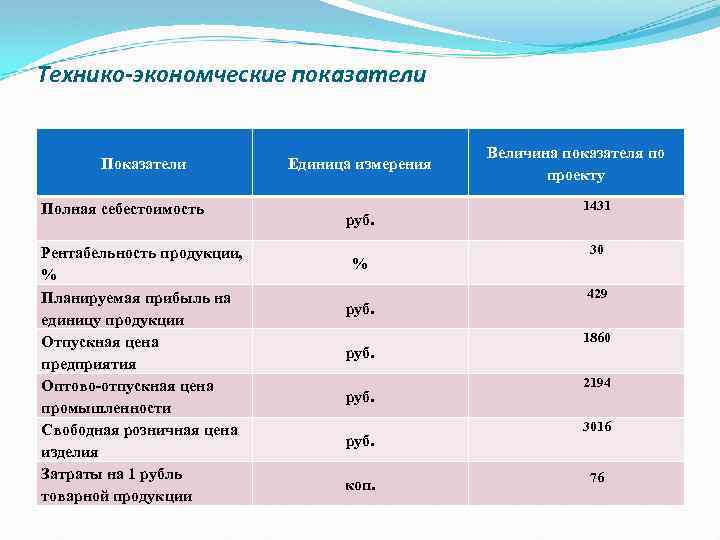 Технико-экономческие показатели

| Показатели | Единица измерения | Величина показателя по проекту |
|---|---|---|
| Полная себестоимость | руб. | 1431 |
| Рентабельность продукции, % | % | 30 |
| Планируемая прибыль на единицу продукции | руб. | 429 |
| Отпускная цена предприятия | руб. | 1860 |
| Оптово-отпускная цена промышленности | руб. | 2194 |
| Свободная розничная цена изделия | руб. | 3016 |
| Затраты на 1 рубль товарной продукции | коп. | 76 |